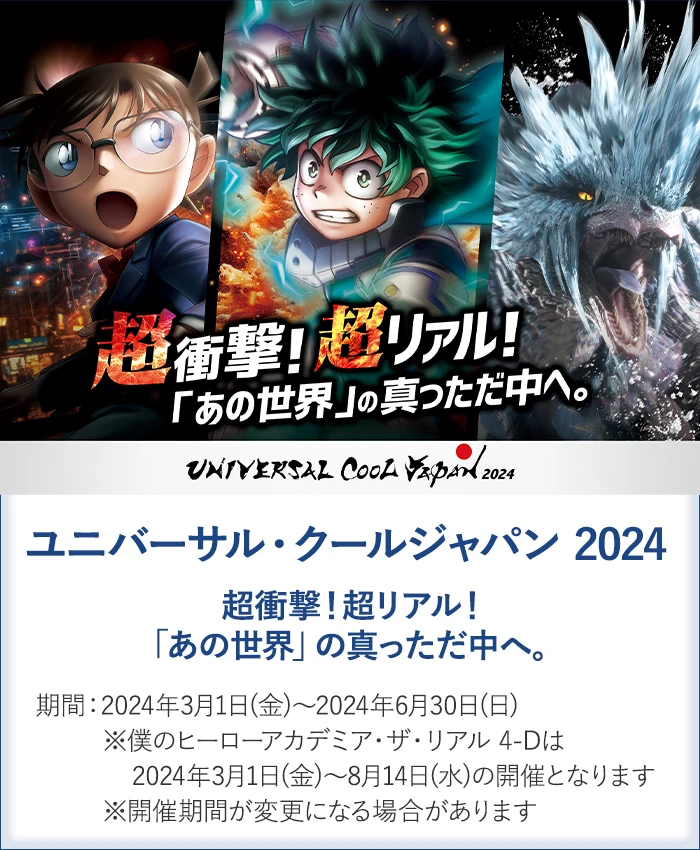 超衝撃！超リアル！
「あの世界」の真っただ中へ。

UNIVERSAL COOL JAPAN 2024

ユニバーサル・クールジャパン 2024

超衝撃！超リアル！
「あの世界」の真っただ中へ。

期間：2024年3月1日(金)～2024年6月30日(日)
※僕のヒーローアカデミア・ザ・リアル 4-Dは 2024年3月1日(金)～8月14日(水)の開催となります
※開催期間が変更になる場合があります